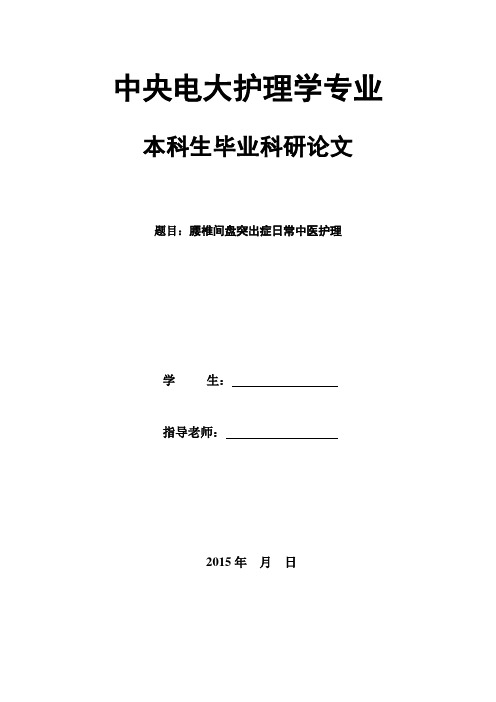 中央电大护理学专业

本科生毕业科研论文

题目：腰椎间盘突出症日常中医护理

学　　生：

指导老师：

2015 年　月　日